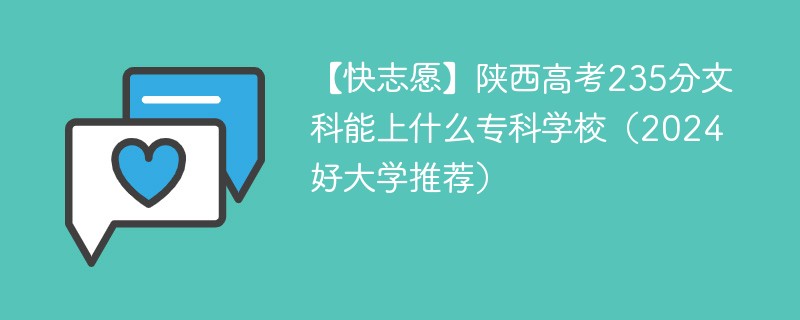 【快志愿】陕西高考235分文科能上什么专科学校（2024好大学推荐）